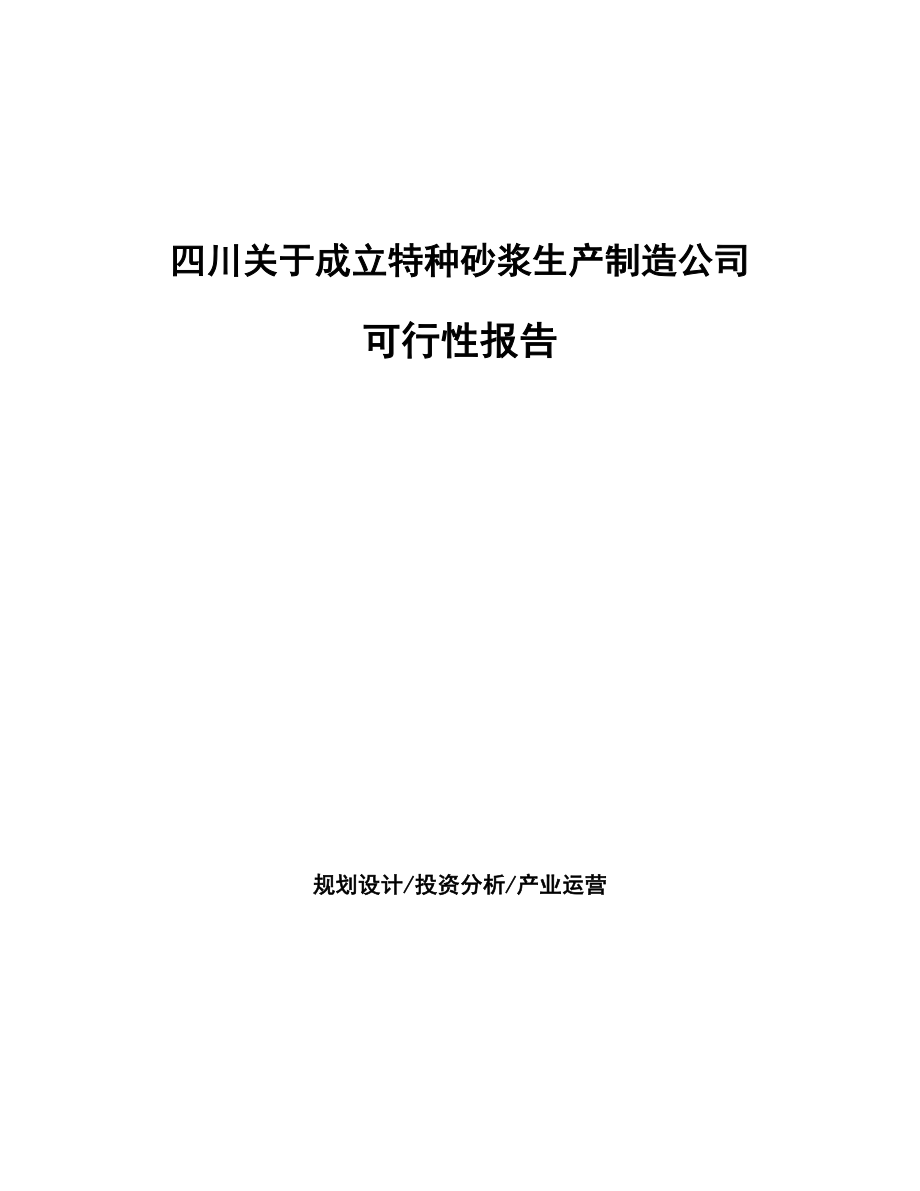 四川关于成立特种砂浆生产制造公司

可行性报告

规划设计/投资分析/产业运营